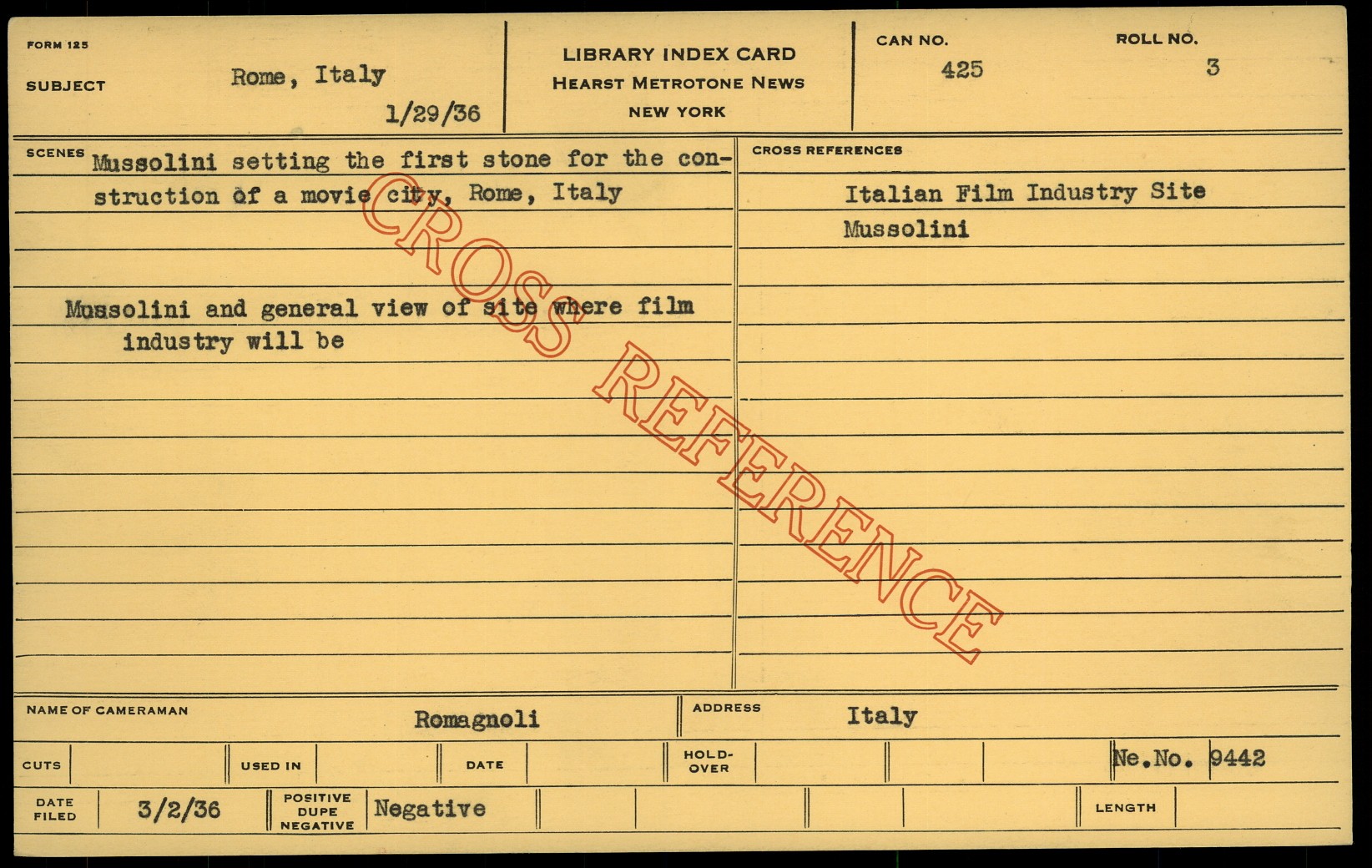 FORM 125

SUBJECT Rome, Italy

1/29/36

LIBRARY INDEX CARD
HEARST METROTONE NEWS
NEW YORK

CAN NO. 425

ROLL NO. 3

SCENES Mussolini setting the first stone for the construction of a movie city, Rome, Italy

Mussolini and general view of site where film industry will be

CROSS REFERENCES

Italian Film Industry Site
Mussolini

NAME OF CAMERAMAN Romagnoli

ADDRESS Italy

CUTS

USED IN

DATE

HOLD-OVER

Ne.No. 9442

DATE FILED 3/2/36

POSITIVE DUPE NEGATIVE Negative

LENGTH

CROSS REFERENCE